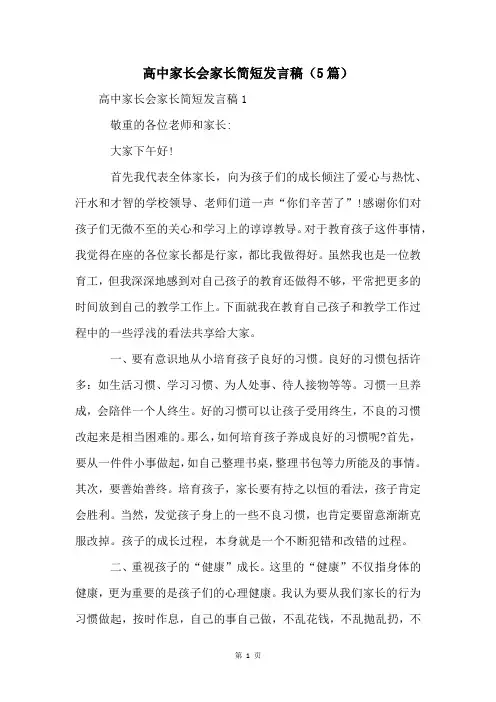 高中家长会家长简短发言稿（5篇）

高中家长会家长简短发言稿1

敬重的各位老师和家长：

大家下午好！

首先我代表全体家长，向为孩子们的成长倾注了爱心与热忱、汗水和才智的学校领导、老师们道一声“你们辛苦了”！感谢你们对孩子们无微不至的关心和学习上的谆谆教导。对于教育孩子这件事情，我觉得在座的各位家长都是行家，都比我做得好。虽然我也是一位教育工，但我深深地感到对自己孩子的教育还做得不够，平常把更多的时间放到自己的教学工作上。下面就我在教育自己孩子和教学工作过程中的一些浮浅的看法共享给大家。

一、要有意识地从小培育孩子良好的习惯。良好的习惯包括许多：如生活习惯、学习习惯、为人处事、待人接物等等。习惯一旦养成，会陪伴一个人终生。好的习惯可以让孩子受用终生，不良的习惯改起来是相当困难的。那么，如何培育孩子养成良好的习惯呢？首先，要从一件件小事做起，如自己整理书桌，整理书包等力所能及的事情。其次，要善始善终。培育孩子，家长要有持之以恒的看法，孩子肯定会胜利。当然，发觉孩子身上的一些不良习惯，也肯定要留意渐渐克服改掉。孩子的成长过程，本身就是一个不断犯错和改错的过程。

二、重视孩子的“健康”成长。这里的“健康”不仅指身体的健康，更为重要的是孩子们的心理健康。我认为要从我们家长的行为习惯做起，按时作息，自己的事自己做，不乱花钱，不乱抛乱扔，不

第 1 页